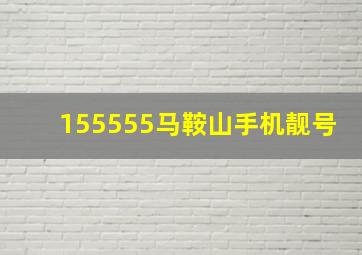 155555马鞍山手机靓号